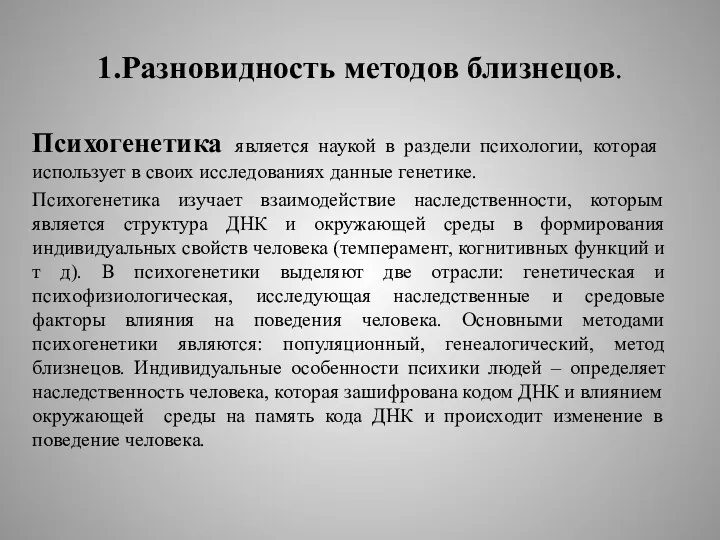 1.Разновидность методов близнецов.

Психогенетика является наукой в раздели психологии, которая использует в своих исследованиях данные генетике.

Психогенетика изучает взаимодействие наследственности, которым является структура ДНК и окружающей среды в формирования индивидуальных свойств человека (темперамент, когнитивных функций и т д). В психогенетики выделяют две отрасли: генетическая и психофизиологическая, исследующая наследственные и средовые факторы влияния на поведения человека. Основными методами психогенетики являются: популяционный, генеалогический, метод близнецов. Индивидуальные особенности психики людей – определяет наследственность человека, которая зашифрована кодом ДНК и влиянием окружающей среды на память кода ДНК и происходит изменение в поведение человека.